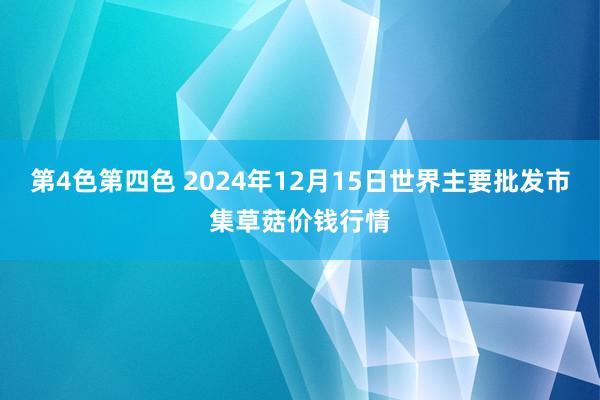 第4色第四色 2024年12月15日世界主要批发市集草菇价钱行情